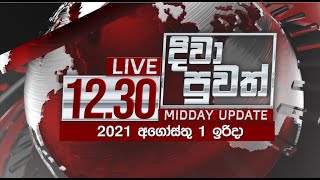 LIVE
12.30
දිවා
පුවත්
MIDDAY UPDATE
2021 අගෝස්තු 1 ඉරිදා